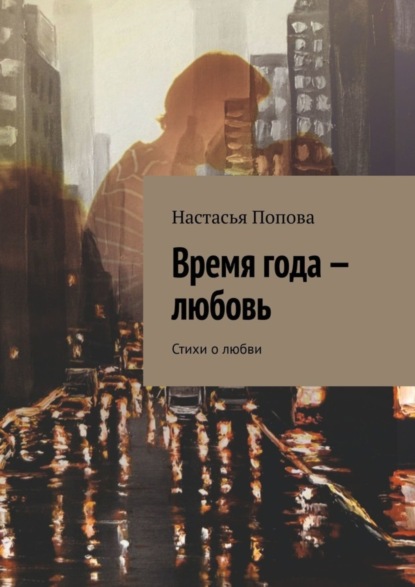 Настасья Попова

Время года – любовь

Стихи о любви